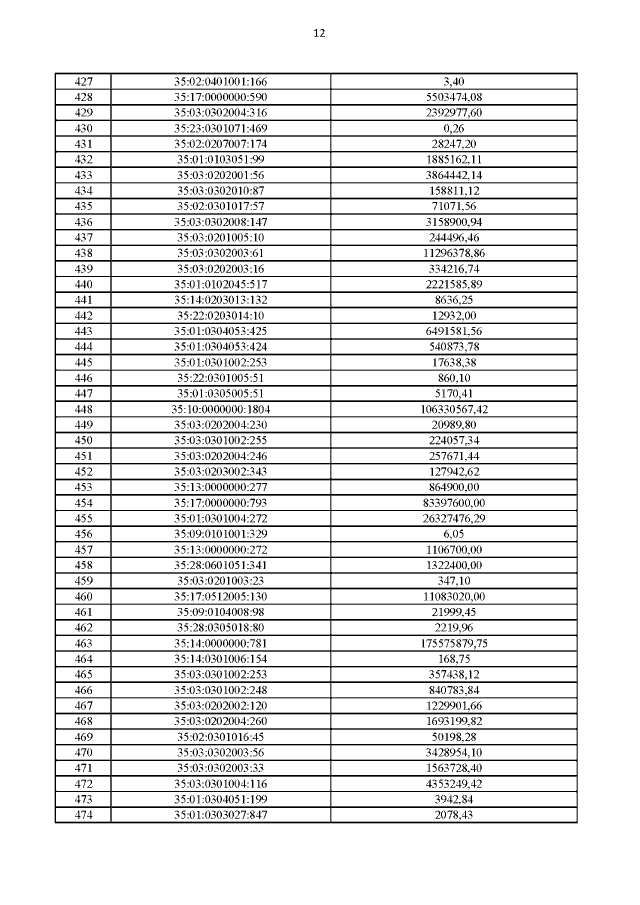 12

| 427 | 35:02:0401001:166 | 3,40 |
|---|---|---|
| 428 | 35:17:0000000:590 | 5503474,08 |
| 429 | 35:03:0302004:316 | 2392977,60 |
| 430 | 35:23:0301071:469 | 0,26 |
| 431 | 35:02:0207007:174 | 28247,20 |
| 432 | 35:01:0103051:99 | 1885162,11 |
| 433 | 35:03:0202001:56 | 3864442,14 |
| 434 | 35:03:0302010:87 | 158811,12 |
| 435 | 35:02:0301017:57 | 71071,56 |
| 436 | 35:03:0302008:147 | 3158900,94 |
| 437 | 35:03:0201005:10 | 244496,46 |
| 438 | 35:03:0302003:61 | 11296378,86 |
| 439 | 35:03:0202003:16 | 334216,74 |
| 440 | 35:01:0102045:517 | 2221585,89 |
| 441 | 35:14:0203013:132 | 8636,25 |
| 442 | 35:22:0203014:10 | 12932,00 |
| 443 | 35:01:0304053:425 | 6491581,56 |
| 444 | 35:01:0304053:424 | 540873,78 |
| 445 | 35:01:0301002:253 | 17638,38 |
| 446 | 35:22:0301005:51 | 860,10 |
| 447 | 35:01:0305005:51 | 5170,41 |
| 448 | 35:10:0000000:1804 | 106330567,42 |
| 449 | 35:03:0202004:230 | 20989,80 |
| 450 | 35:03:0301002:255 | 224057,34 |
| 451 | 35:03:0202004:246 | 257671,44 |
| 452 | 35:03:0203002:343 | 127942,62 |
| 453 | 35:13:0000000:277 | 864900,00 |
| 454 | 35:17:0000000:793 | 83397600,00 |
| 455 | 35:01:0301004:272 | 26327476,29 |
| 456 | 35:09:0101001:329 | 6,05 |
| 457 | 35:13:0000000:272 | 1106700,00 |
| 458 | 35:28:0601051:341 | 1322400,00 |
| 459 | 35:03:0201003:23 | 347,10 |
| 460 | 35:17:0512005:130 | 11083020,00 |
| 461 | 35:09:0104008:98 | 21999,45 |
| 462 | 35:28:0305018:80 | 2219,96 |
| 463 | 35:14:0000000:781 | 175575879,75 |
| 464 | 35:14:0301006:154 | 168,75 |
| 465 | 35:03:0301002:253 | 357438,12 |
| 466 | 35:03:0301002:248 | 840783,84 |
| 467 | 35:03:0202002:120 | 1229901,66 |
| 468 | 35:03:0202004:260 | 1693199,82 |
| 469 | 35:02:0301016:45 | 50198,28 |
| 470 | 35:03:0302003:56 | 3428954,10 |
| 471 | 35:03:0302003:33 | 1563728,40 |
| 472 | 35:03:0301004:116 | 4353249,42 |
| 473 | 35:01:0304051:199 | 3942,84 |
| 474 | 35:01:0303027:847 | 2078,43 |